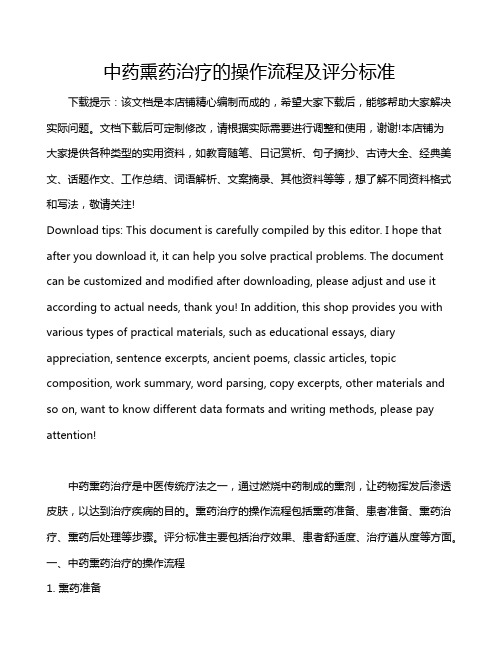 中药熏药治疗的操作流程及评分标准

下载提示：该文档是本店铺精心编制而成的，希望大家下载后，能够帮助大家解决实际问题。文档下载后可定制修改，请根据实际需要进行调整和使用，谢谢!本店铺为大家提供各种类型的实用资料，如教育随笔、日记赏析、句子摘抄、古诗大全、经典美文、话题作文、工作总结、词语解析、文案摘录、其他资料等等，想了解不同资料格式和写法，敬请关注!

Download tips: This document is carefully compiled by this editor. I hope that after you download it, it can help you solve practical problems. The document can be customized and modified after downloading, please adjust and use it according to actual needs, thank you! In addition, this shop provides you with various types of practical materials, such as educational essays, diary appreciation, sentence excerpts, ancient poems, classic articles, topic composition, work summary, word parsing, copy excerpts, other materials and so on, want to know different data formats and writing methods, please pay attention!

中药熏药治疗是中医传统疗法之一，通过燃烧中药制成的熏剂，让药物挥发后渗透皮肤，以达到治疗疾病的目的。熏药治疗的操作流程包括熏药准备、患者准备、熏药治疗、熏药后处理等步骤。评分标准主要包括治疗效果、患者舒适度、治疗遵从度等方面。

一、中药熏药治疗的操作流程

1. 熏药准备